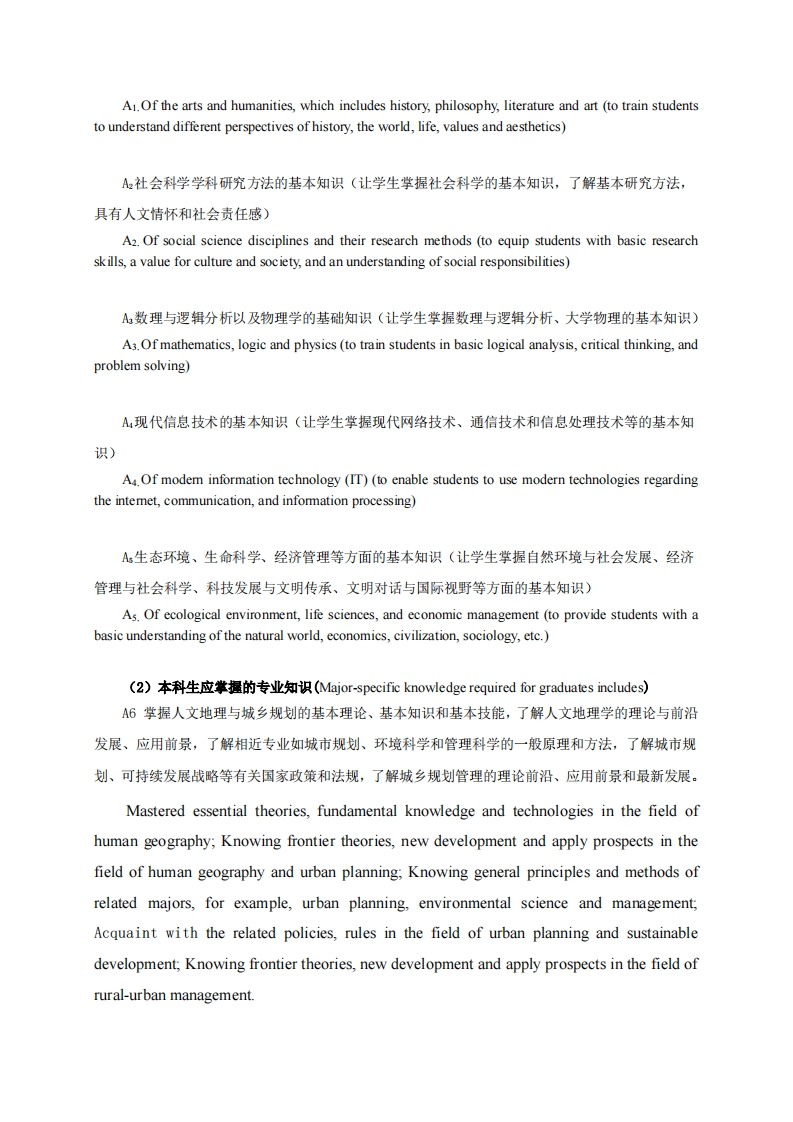 $A_1$. Of the arts and humanities, which includes history, philosophy, literature and art (to train students to understand different perspectives of history, the world, life, values and aesthetics)

$A_2$社会科学学科研究方法的基本知识（让学生掌握社会科学的基本知识，了解基本研究方法，具有人文情怀和社会责任感）

$A_2$. Of social science disciplines and their research methods (to equip students with basic research skills, a value for culture and society, and an understanding of social responsibilities)

$A_3$数理与逻辑分析以及物理学的基础知识（让学生掌握数理与逻辑分析、大学物理的基本知识）

$A_3$. Of mathematics, logic and physics (to train students in basic logical analysis, critical thinking, and problem solving)

$A_4$现代信息技术的基本知识（让学生掌握现代网络技术、通信技术和信息处理技术等的基本知识）

$A_4$. Of modern information technology (IT) (to enable students to use modern technologies regarding the internet, communication, and information processing)

$A_5$生态环境、生命科学、经济管理等方面的基本知识（让学生掌握自然环境与社会发展、经济管理与社会科学、科技发展与文明传承、文明对话与国际视野等方面的基本知识）

$A_5$. Of ecological environment, life sciences, and economic management (to provide students with a basic understanding of the natural world, economics, civilization, sociology, etc.)

（2）本科生应掌握的专业知识(Major-specific knowledge required for graduates includes)

A6 掌握人文地理与城乡规划的基本理论、基本知识和基本技能，了解人文地理学的理论与前沿发展、应用前景，了解相近专业如城市规划、环境科学和管理科学的一般原理和方法，了解城市规划、可持续发展战略等有关国家政策和法规，了解城乡规划管理的理论前沿、应用前景和最新发展。

Mastered essential theories, fundamental knowledge and technologies in the field of human geography; Knowing frontier theories, new development and apply prospects in the field of human geography and urban planning; Knowing general principles and methods of related majors, for example, urban planning, environmental science and management; Acquaint with the related policies, rules in the field of urban planning and sustainable development; Knowing frontier theories, new development and apply prospects in the field of rural-urban management.